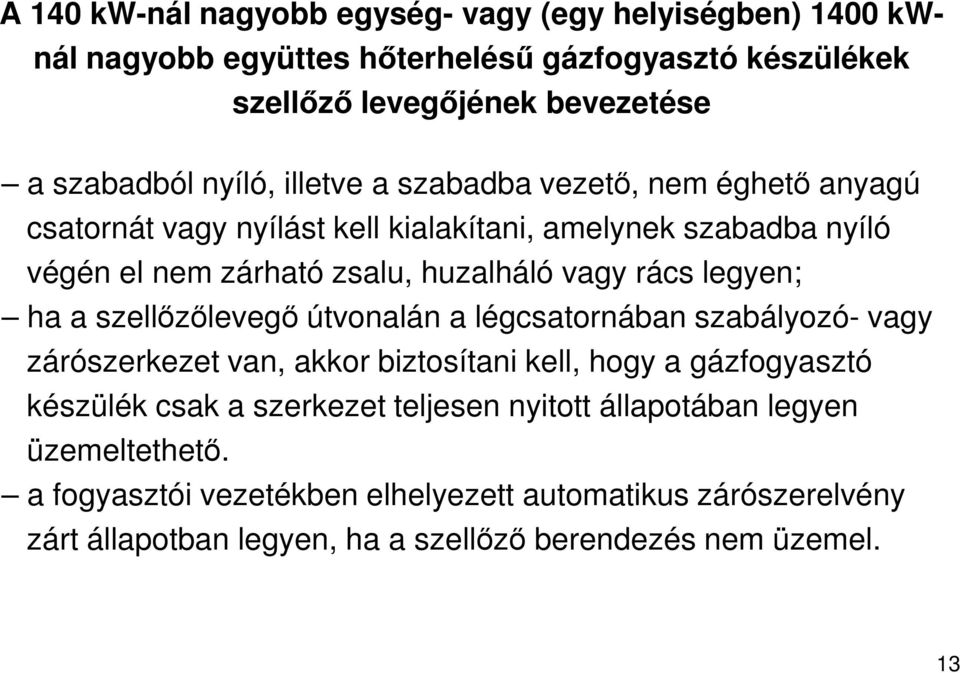 A 140 kW-nál nagyobb egység- vagy (egy helyiségben) 1400 kW-nál nagyobb együttes hőterhelésű gázfogyasztó készülékek szellőző levegőjének bevezetése

– a szabadból nyíló, illetve a szabadba vezető, nem éghető anyagú csatornát vagy nyílást kell kialakítani, amelynek szabadba nyíló végén el nem zárható zsalu, huzalháló vagy rács legyen;
– ha a szellőzőlevegő útvonalán a légcsatornában szabályozó- vagy zárószerkezet van, akkor biztosítani kell, hogy a gázfogyasztó készülék csak a szerkezet teljesen nyitott állapotában legyen üzemeltethető.
– a fogyasztói vezetékben elhelyezett automatikus zárószerelvény zárt állapotban legyen, ha a szellőző berendezés nem üzemel.

13